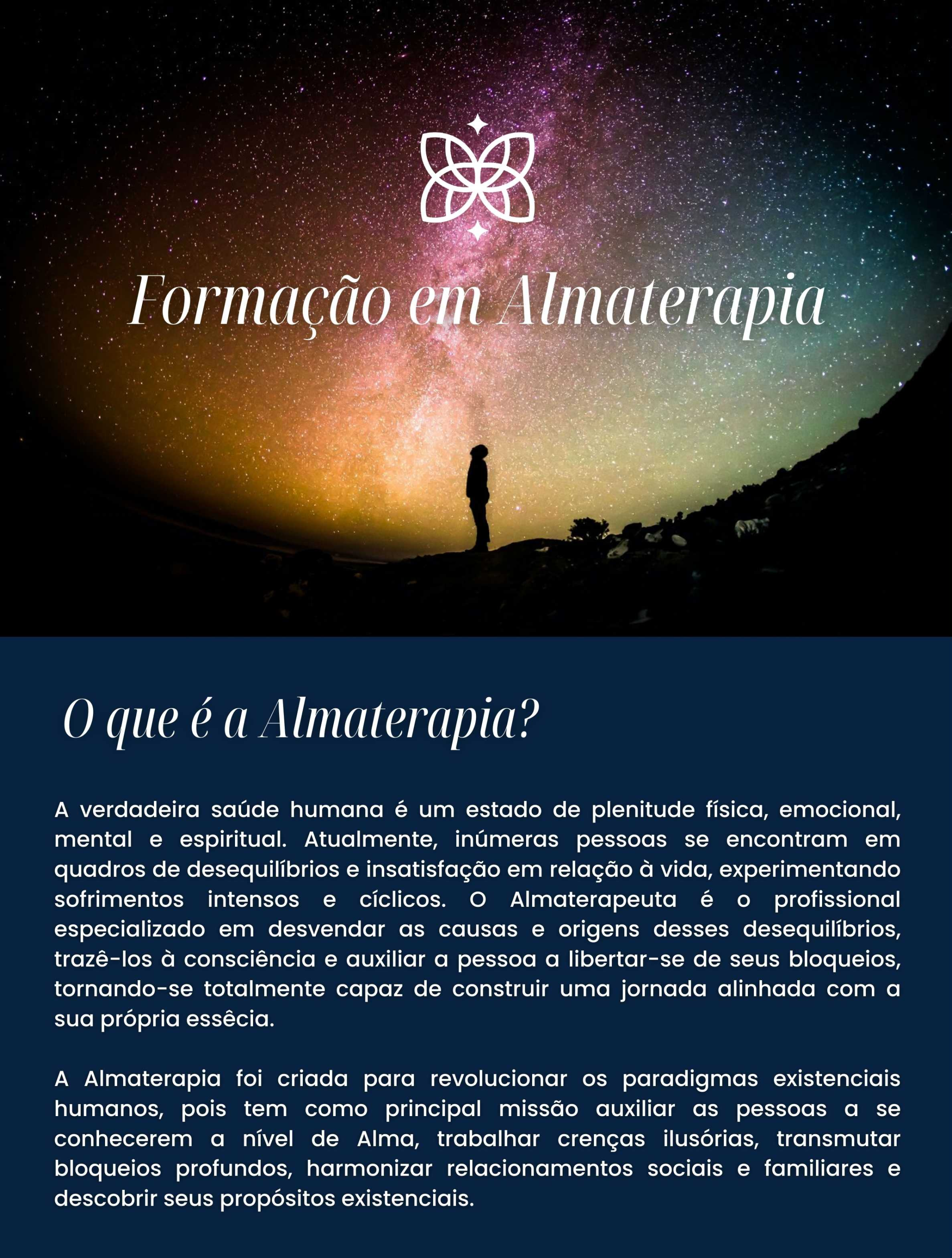 Formação em Almaterapia

O que é a Almaterapia?

A verdadeira saúde humana é um estado de plenitude física, emocional, mental e espiritual. Atualmente, inúmeras pessoas se encontram em quadros de desequilíbrios e insatisfação em relação à vida, experimentando sofrimentos intensos e cíclicos. O Almaterapeuta é o profissional especializado em desvendar as causas e origens desses desequilíbrios, trazê-los à consciência e auxiliar a pessoa a libertar-se de seus bloqueios, tornando-se totalmente capaz de construir uma jornada alinhada com a sua própria essêcia.

A Almaterapia foi criada para revolucionar os paradigmas existenciais humanos, pois tem como principal missão auxiliar as pessoas a se conhecerem a nível de Alma, trabalhar crenças ilusórias, transmutar bloqueios profundos, harmonizar relacionamentos sociais e familiares e descobrir seus propósitos existenciais.